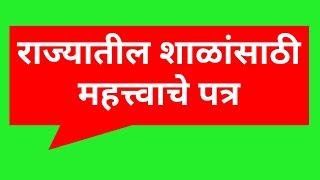 राज्यातील शाळांसाठी महत्त्वाचे पत्र